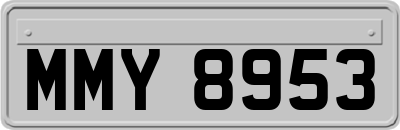 MMY 8953